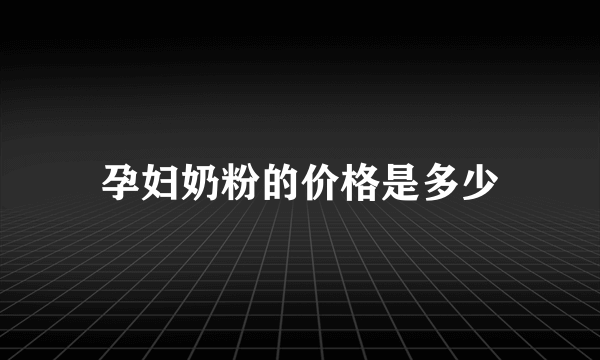 孕妇奶粉的价格是多少